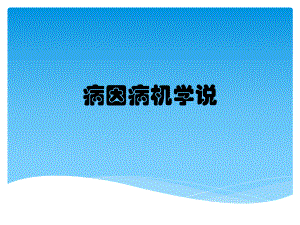 病因病机学说